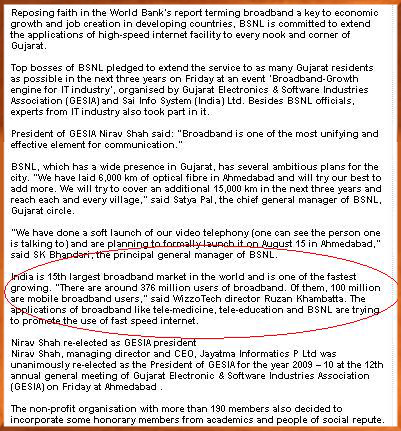 Reposing faith in the World Bank's report terming broadband a key to economic growth and job creation in developing countries, BSNL is committed to extend the applications of high-speed internet facility to every nook and corner of Gujarat.

Top bosses of BSNL pledged to extend the service to as many Gujarat residents as possible in the next three years on Friday at an event 'Broadband-Growth engine for IT industry', organised by Gujarat Electronics & Software Industries Association (GESIA) and Sai Info System (India) Ltd. Besides BSNL officials, experts from IT industry also took part in it.

President of GESIA Nirav Shah said: "Broadband is one of the most unifying and effective element for communication."

BSNL, which has a wide presence in Gujarat, has several ambitious plans for the city. "We have laid 6,000 km of optical fibre in Ahmedabad and will try our best to add more. We will try to cover an additional 15,000 km in the next three years and reach each and every village," said Satya Pal, the chief general manager of BSNL, Gujarat circle.

"We have done a soft launch of our video telephony (one can see the person one is talking to) and are planning to formally launch it on August 15 in Ahmedabad," said SK Bhandari, the principal general manager of BSNL.

India is 15th largest broadband market in the world and is one of the fastest growing. "There are around 376 million users of broadband. Of them, 100 million are mobile broadband users," said WizzoTech director Ruzan Khambatta. The applications of broadband like tele-medicine, tele-education and BSNL are trying to promote the use of fast speed internet.

Nirav Shah re-elected as GESIA president
Nirav Shah, managing director and CEO, Jayatma Informatics P Ltd was unanimously re-elected as the President of GESIA for the year 2009 – 10 at the 12th annual general meeting of Gujarat Electronic & Software Industries Association (GESIA) on Friday at Ahmedabad .

The non-profit organisation with more than 190 members also decided to incorporate some honorary members from academics and people of social repute.